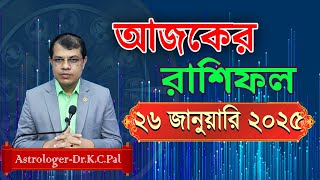 আজকের
রাশিফল
২৬ জানুয়ারি ২০২৫
Astrologer-Dr.K.C.Pal